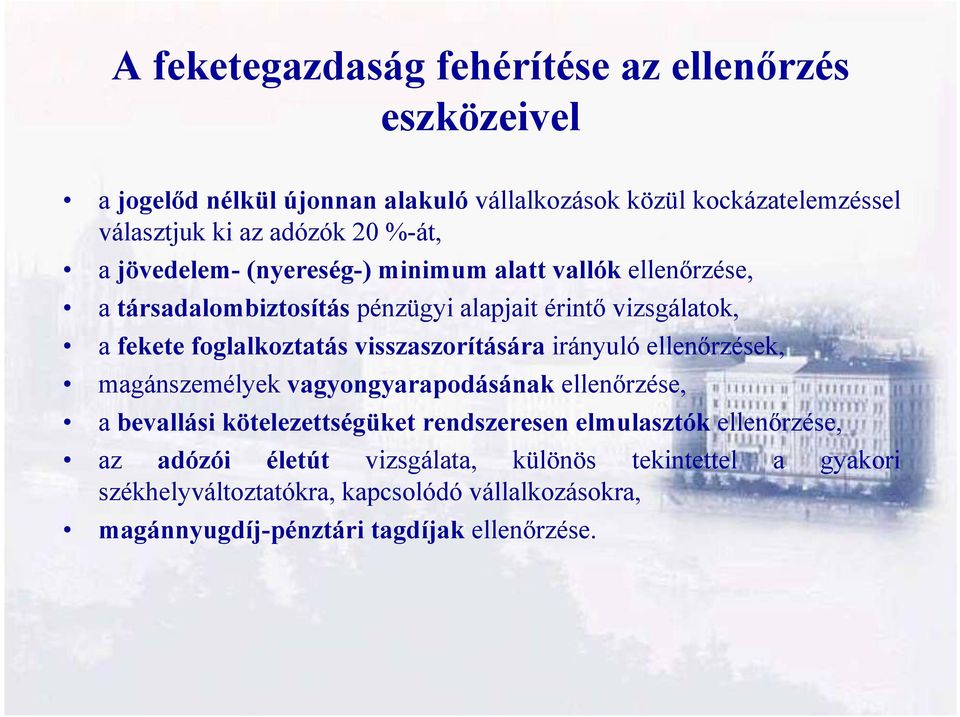 A feketegazdaság fehérítése az ellenőrzés eszközeivel

• a jogelőd nélkül újonnan alakuló vállalkozások közül kockázatelemzéssel választjuk ki az adózók 20 %-át,
• a jövedelem- (nyereség-) minimum alatt vallók ellenőrzése,
• a társadalombiztosítás pénzügyi alapjait érintő vizsgálatok,
• a fekete foglalkoztatás visszaszorítására irányuló ellenőrzések,
• magánszemélyek vagyongyarapodásának ellenőrzése,
• a bevallási kötelezettségüket rendszeresen elmulasztók ellenőrzése,
• az adózói életút vizsgálata, különös tekintettel a gyakori székhelyváltoztatókra, kapcsolódó vállalkozásokra,
• magánnyugdíj-pénztári tagdíjak ellenőrzése.